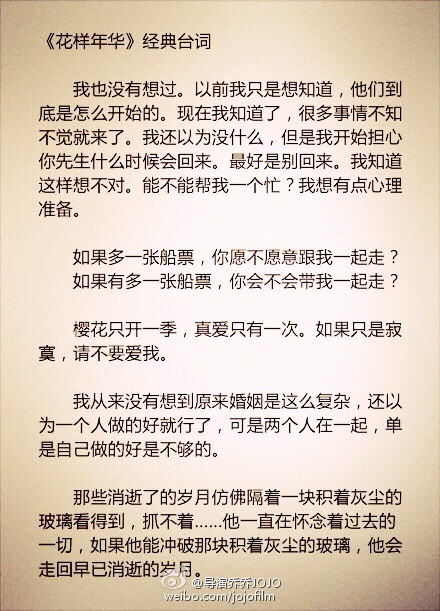 《花样年华》经典台词

我也没有想过。以前我只是想知道，他们到底是怎么开始的。现在我知道了，很多事情不知不觉就来了。我还以为没什么，但是我开始担心你先生什么时候会回来。最好是别回来。我知道这样想不对。能不能帮我一个忙？我想有点心理准备。

如果多一张船票，你愿不愿意跟我一起走？
如果有多一张船票，你会不会带我一起走？

樱花只开一季，真爱只有一次。如果只是寂寞，请不要爱我。

我从来没有想到原来婚姻是这么复杂，还以为一个人做的好就行了，可是两个人在一起，单是自己做的好是不够的。

那些消逝了的岁月仿佛隔着一块积着灰尘的玻璃看得到，抓不着……他一直在怀念着过去的一切，如果他能冲破那块积着灰尘的玻璃，他会走回早已消逝的岁月。

@导演乔乔JOJO
weibo.com/jojofilm